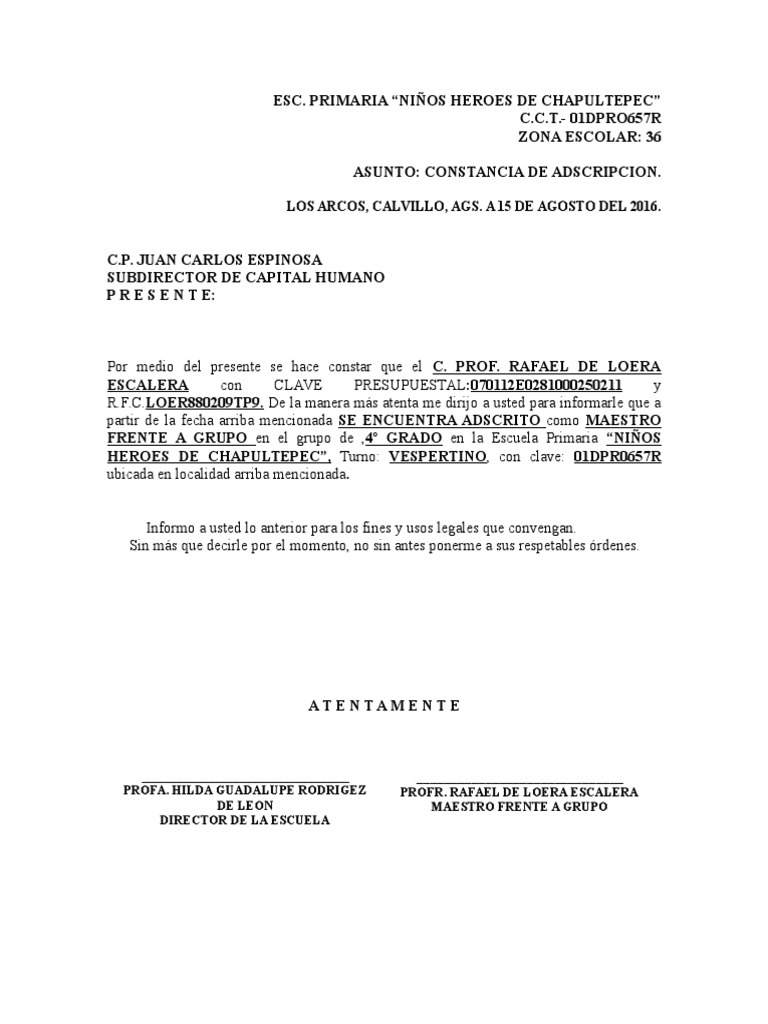 ESC. PRIMARIA “NIÑOS HEROES DE CHAPULTEPEC”
C.C.T.- 01DPRO657R
ZONA ESCOLAR: 36

ASUNTO: CONSTANCIA DE ADSCRIPCION.

LOS ARCOS, CALVILLO, AGS. A15 DE AGOSTO DEL 2016.

C.P. JUAN CARLOS ESPINOSA
SUBDIRECTOR DE CAPITAL HUMANO
P R E S E N T E:

Por medio del presente se hace constar que el C. PROF. RAFAEL DE LOERA ESCALERA con CLAVE PRESUPUESTAL:070112E0281000250211 y R.F.C.LOER880209TP9. De la manera más atenta me dirijo a usted para informarle que a partir de la fecha arriba mencionada SE ENCUENTRA ADSCRITO como MAESTRO FRENTE A GRUPO en el grupo de ,4° GRADO en la Escuela Primaria “NIÑOS HEROES DE CHAPULTEPEC”, Turno: VESPERTINO, con clave: 01DPR0657R ubicada en localidad arriba mencionada.

Informo a usted lo anterior para los fines y usos legales que convengan.
Sin más que decirle por el momento, no sin antes ponerme a sus respetables órdenes.

A T E N T A M E N T E

PROFA. HILDA GUADALUPE RODRIGEZ DE LEON
DIRECTOR DE LA ESCUELA

PROFR. RAFAEL DE LOERA ESCALERA
MAESTRO FRENTE A GRUPO